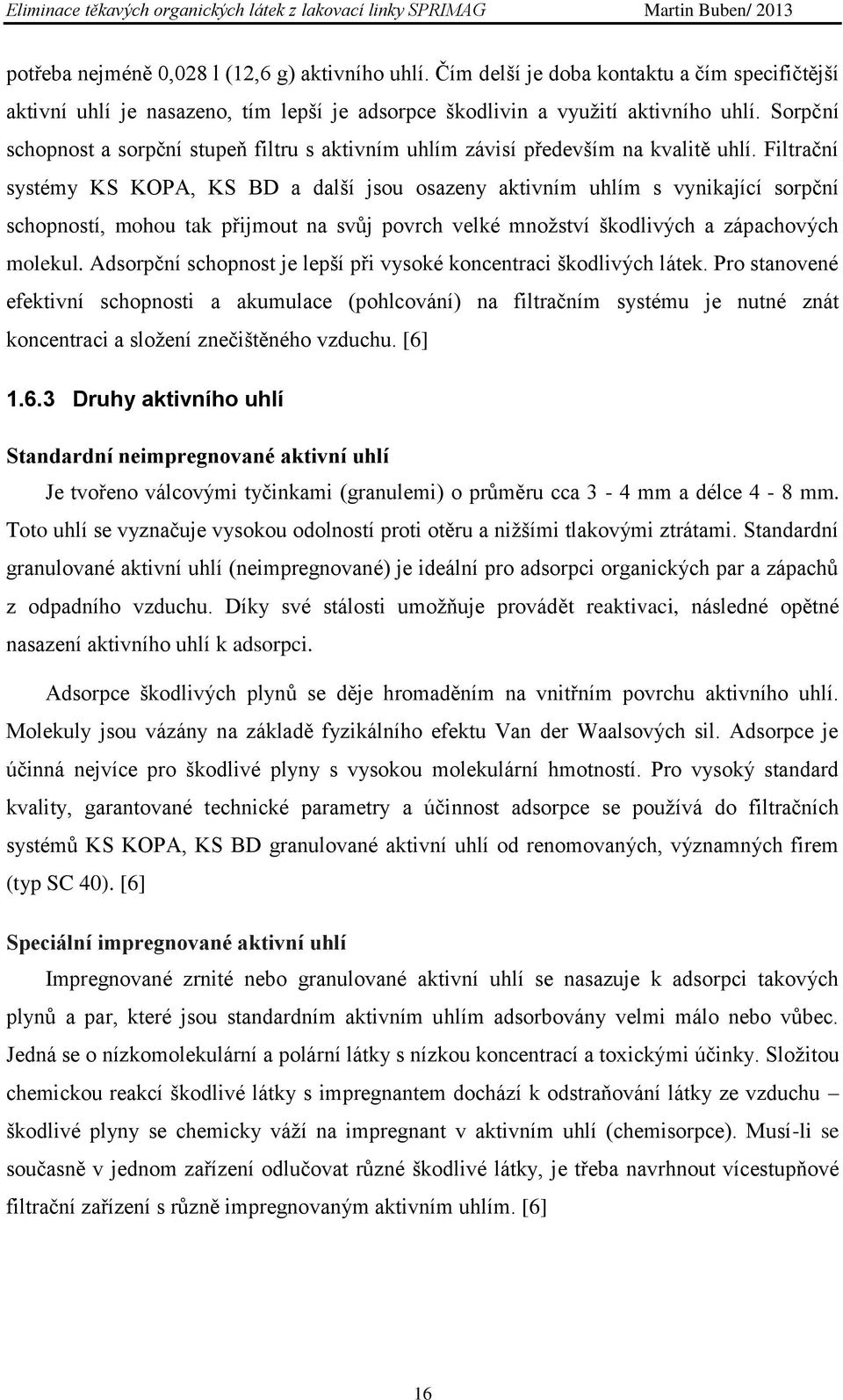 Eliminace těkavých organických látek z lakovací linky SPRIMAG Martin Buben/ 2013

potřeba nejméně 0,028 l (12,6 g) aktivního uhlí. Čím delší je doba kontaktu a čím specifičtější aktivní uhlí je nasazeno, tím lepší je adsorpce škodlivin a využití aktivního uhlí. Sorpční schopnost a sorpční stupeň filtru s aktivním uhlím závisí především na kvalitě uhlí. Filtrační systémy KS KOPA, KS BD a další jsou osazeny aktivním uhlím s vynikající sorpční schopností, mohou tak přijmout na svůj povrch velké množství škodlivých a zápachových molekul. Adsorpční schopnost je lepší při vysoké koncentraci škodlivých látek. Pro stanovené efektivní schopnosti a akumulace (pohlcování) na filtračním systému je nutné znát koncentraci a složení znečištěného vzduchu. [6]

1.6.3 Druhy aktivního uhlí

Standardní neimpregnované aktivní uhlí

Je tvořeno válcovými tyčinkami (granulemi) o průměru cca 3 - 4 mm a délce 4 - 8 mm. Toto uhlí se vyznačuje vysokou odolností proti otěru a nižšími tlakovými ztrátami. Standardní granulované aktivní uhlí (neimpregnované) je ideální pro adsorpci organických par a zápachů z odpadního vzduchu. Díky své stálosti umožňuje provádět reaktivaci, následné opětné nasazení aktivního uhlí k adsorpci.

Adsorpce škodlivých plynů se děje hromaděním na vnitřním povrchu aktivního uhlí. Molekuly jsou vázány na základě fyzikálního efektu Van der Waalsových sil. Adsorpce je účinná nejvíce pro škodlivé plyny s vysokou molekulární hmotností. Pro vysoký standard kvality, garantované technické parametry a účinnost adsorpce se používá do filtračních systémů KS KOPA, KS BD granulované aktivní uhlí od renomovaných, významných firem (typ SC 40). [6]

Speciální impregnované aktivní uhlí

Impregnované zrnité nebo granulované aktivní uhlí se nasazuje k adsorpci takových plynů a par, které jsou standardním aktivním uhlím adsorbovány velmi málo nebo vůbec. Jedná se o nízkomolekulární a polární látky s nízkou koncentrací a toxickými účinky. Složitou chemickou reakcí škodlivé látky s impregnantem dochází k odstraňování látky ze vzduchu – škodlivé plyny se chemicky váží na impregnant v aktivním uhlí (chemisorpce). Musí-li se současně v jednom zařízení odlučovat různé škodlivé látky, je třeba navrhnout vícestupňové filtrační zařízení s různě impregnovaným aktivním uhlím. [6]

16